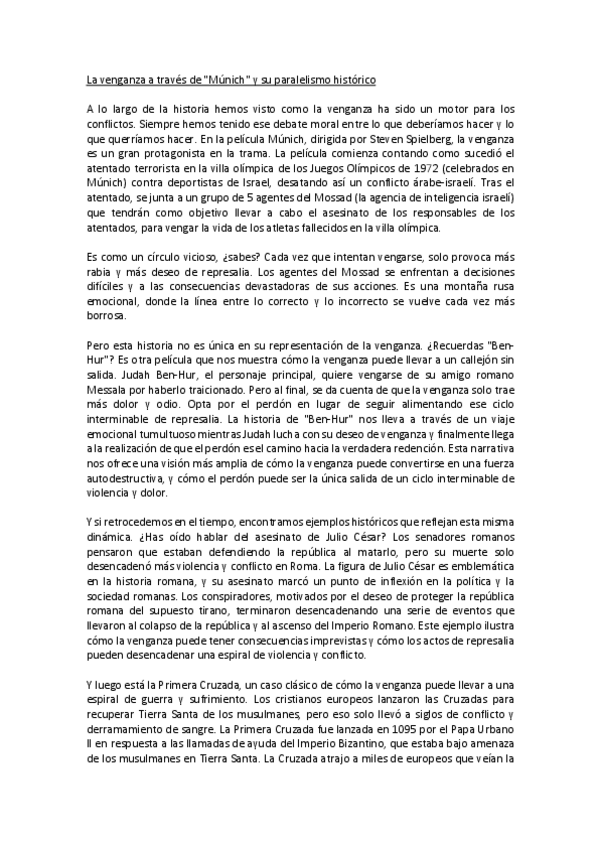 La venganza a través de "Múnich" y su paralelismo histórico

A lo largo de la historia hemos visto como la venganza ha sido un motor para los conflictos. Siempre hemos tenido ese debate moral entre lo que deberíamos hacer y lo que querríamos hacer. En la película Múnich, dirigida por Steven Spielberg, la venganza es un gran protagonista en la trama. La película comienza contando como sucedió el atentado terrorista en la villa olímpica de los Juegos Olímpicos de 1972 (celebrados en Múnich) contra deportistas de Israel, desatando así un conflicto árabe-israelí. Tras el atentado, se junta a un grupo de 5 agentes del Mossad (la agencia de inteligencia israelí) que tendrán como objetivo llevar a cabo el asesinato de los responsables de los atentados, para vengar la vida de los atletas fallecidos en la villa olímpica.

Es como un círculo vicioso, ¿sabes? Cada vez que intentan vengarse, solo provoca más rabia y más deseo de represalia. Los agentes del Mossad se enfrentan a decisiones difíciles y a las consecuencias devastadoras de sus acciones. Es una montaña rusa emocional, donde la línea entre lo correcto y lo incorrecto se vuelve cada vez más borrosa.

Pero esta historia no es única en su representación de la venganza. ¿Recuerdas "Ben-Hur"? Es otra película que nos muestra cómo la venganza puede llevar a un callejón sin salida. Judah Ben-Hur, el personaje principal, quiere vengarse de su amigo romano Messala por haberlo traicionado. Pero al final, se da cuenta de que la venganza solo trae más dolor y odio. Opta por el perdón en lugar de seguir alimentando ese ciclo interminable de represalia. La historia de "Ben-Hur" nos lleva a través de un viaje emocional tumultuoso mientras Judah lucha con su deseo de venganza y finalmente llega a la realización de que el perdón es el camino hacia la verdadera redención. Esta narrativa nos ofrece una visión más amplia de cómo la venganza puede convertirse en una fuerza autodestructiva, y cómo el perdón puede ser la única salida de un ciclo interminable de violencia y dolor.

Y si retrocedemos en el tiempo, encontramos ejemplos históricos que reflejan esta misma dinámica. ¿Has oído hablar del asesinato de Julio César? Los senadores romanos pensaron que estaban defendiendo la república al matarlo, pero su muerte solo desencadenó más violencia y conflicto en Roma. La figura de Julio César es emblemática en la historia romana, y su asesinato marcó un punto de inflexión en la política y la sociedad romanas. Los conspiradores, motivados por el deseo de proteger la república romana del supuesto tirano, terminaron desencadenando una serie de eventos que llevaron al colapso de la república y al ascenso del Imperio Romano. Este ejemplo ilustra cómo la venganza puede tener consecuencias imprevistas y cómo los actos de represalia pueden desencadenar una espiral de violencia y conflicto.

Y luego está la Primera Cruzada, un caso clásico de cómo la venganza puede llevar a una espiral de guerra y sufrimiento. Los cristianos europeos lanzaron las Cruzadas para recuperar Tierra Santa de los musulmanes, pero eso solo llevó a siglos de conflicto y derramamiento de sangre. La Primera Cruzada fue lanzada en 1095 por el Papa Urbano II en respuesta a las llamadas de ayuda del Imperio Bizantino, que estaba bajo amenaza de los musulmanes en Tierra Santa. La Cruzada atrajo a miles de europeos que veían la